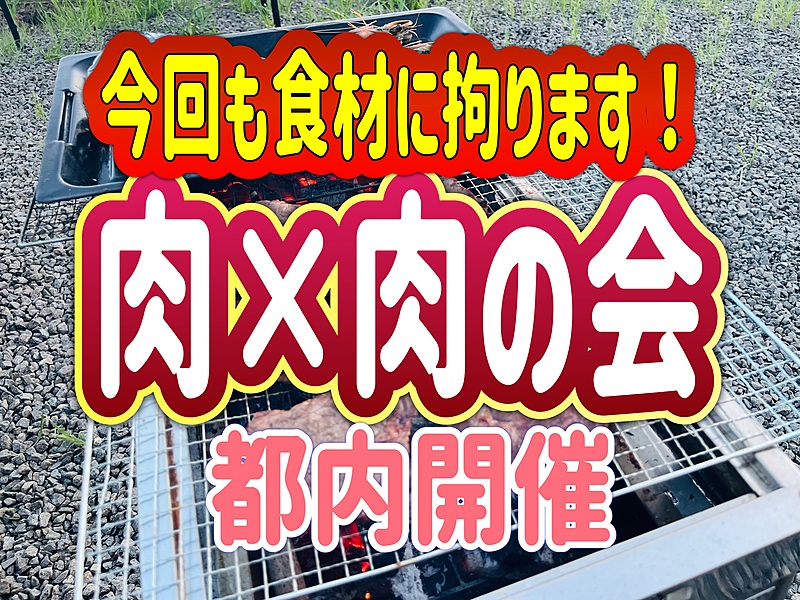 今回も食材に拘ります！

肉×肉の会

都内開催